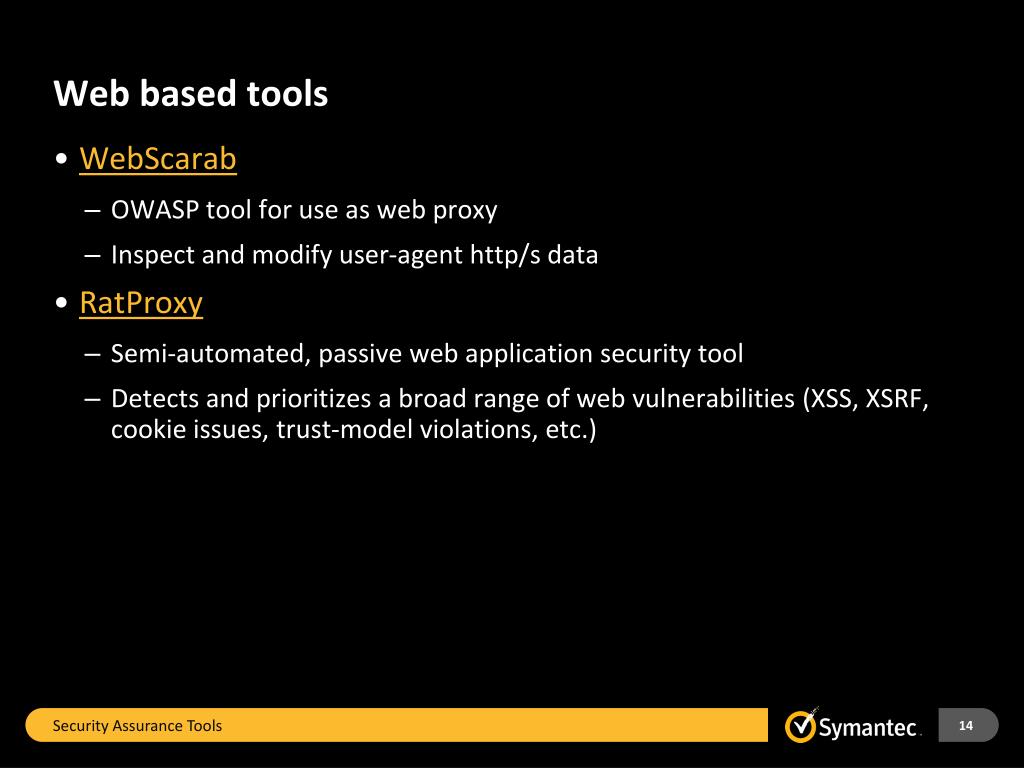 Web based tools

• WebScarab

– OWASP tool for use as web proxy

– Inspect and modify user-agent http/s data

• RatProxy

– Semi-automated, passive web application security tool

– Detects and prioritizes a broad range of web vulnerabilities (XSS, XSRF, cookie issues, trust-model violations, etc.)

Security Assurance Tools

Symantec.

14